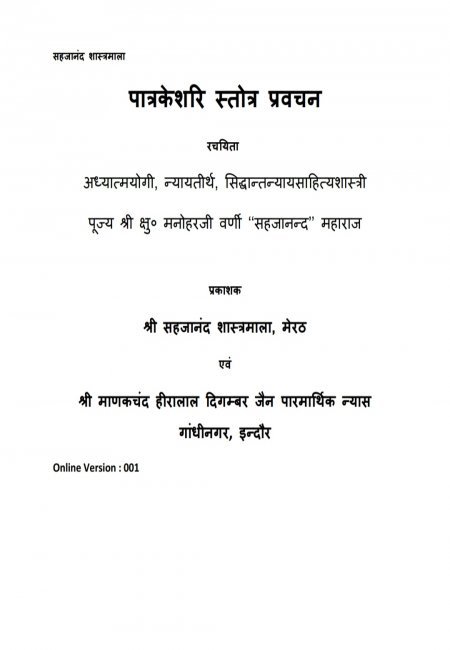 सहजानंद शास्त्रमाला

पात्रकेशरि स्तोत्र प्रवचन

रचयिता

अध्यात्मयोगी, न्यायतीर्थ, सिद्धान्तन्यायसाहित्यशास्त्री

पूज्य श्री क्षु० मनोहरजी वर्णी "सहजानन्द" महाराज

प्रकाशक

श्री सहजानंद शास्त्रमाला, मेरठ

एवं

श्री माणकचंद हीरालाल दिगम्बर जैन पारमार्थिक न्यास

गांधीनगर, इन्दौर

Online Version : 001